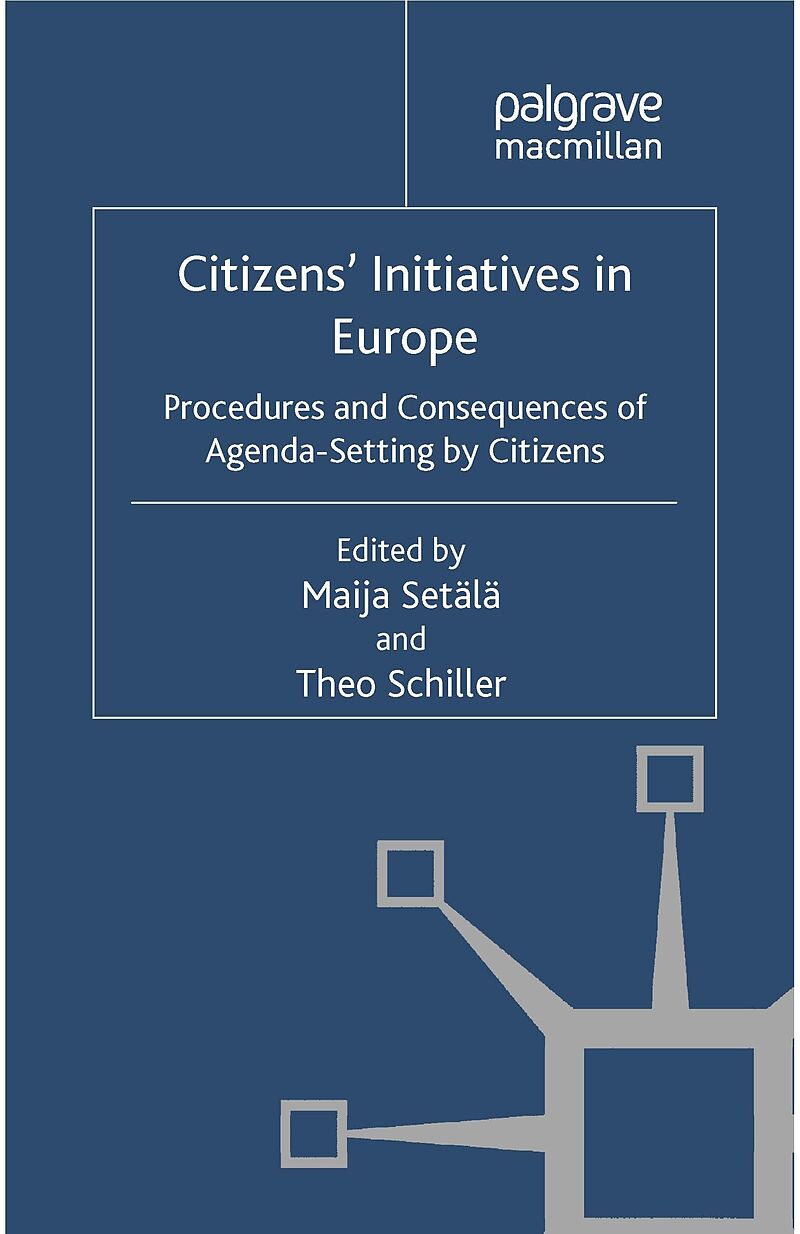 palgrave
macmillan

Citizens' Initiatives in Europe

Procedures and Consequences of Agenda-Setting by Citizens

Edited by
Maija Setälä
and
Theo Schiller